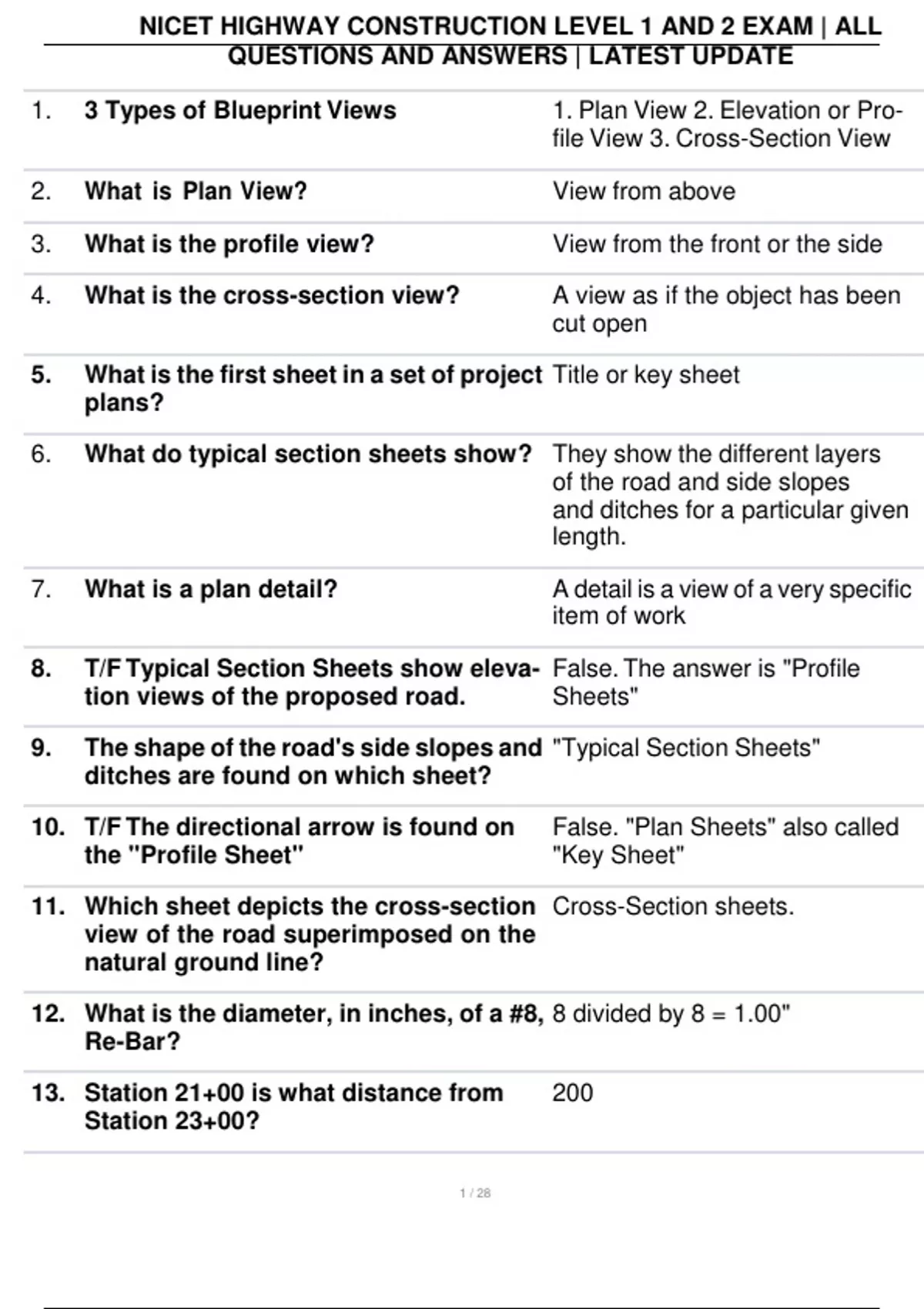 NICET HIGHWAY CONSTRUCTION LEVEL 1 AND 2 EXAM | ALL QUESTIONS AND ANSWERS | LATEST UPDATE

| | | |
|---|---|---|
| 1. | 3 Types of Blueprint Views | 1. Plan View 2. Elevation or Profile View 3. Cross-Section View |
| 2. | What is Plan View? | View from above |
| 3. | What is the profile view? | View from the front or the side |
| 4. | What is the cross-section view? | A view as if the object has been cut open |
| 5. | What is the first sheet in a set of project plans? | Title or key sheet |
| 6. | What do typical section sheets show? | They show the different layers of the road and side slopes and ditches for a particular given length. |
| 7. | What is a plan detail? | A detail is a view of a very specific item of work |
| 8. | T/F Typical Section Sheets show elevation views of the proposed road. | False. The answer is "Profile Sheets" |
| 9. | The shape of the road's side slopes and ditches are found on which sheet? | "Typical Section Sheets" |
| 10. | T/F The directional arrow is found on the "Profile Sheet" | False. "Plan Sheets" also called "Key Sheet" |
| 11. | Which sheet depicts the cross-section view of the road superimposed on the natural ground line? | Cross-Section sheets. |
| 12. | What is the diameter, in inches, of a #8, Re-Bar? | 8 divided by 8 = 1.00" |
| 13. | Station 21+00 is what distance from Station 23+00? | 200 |

1 / 28